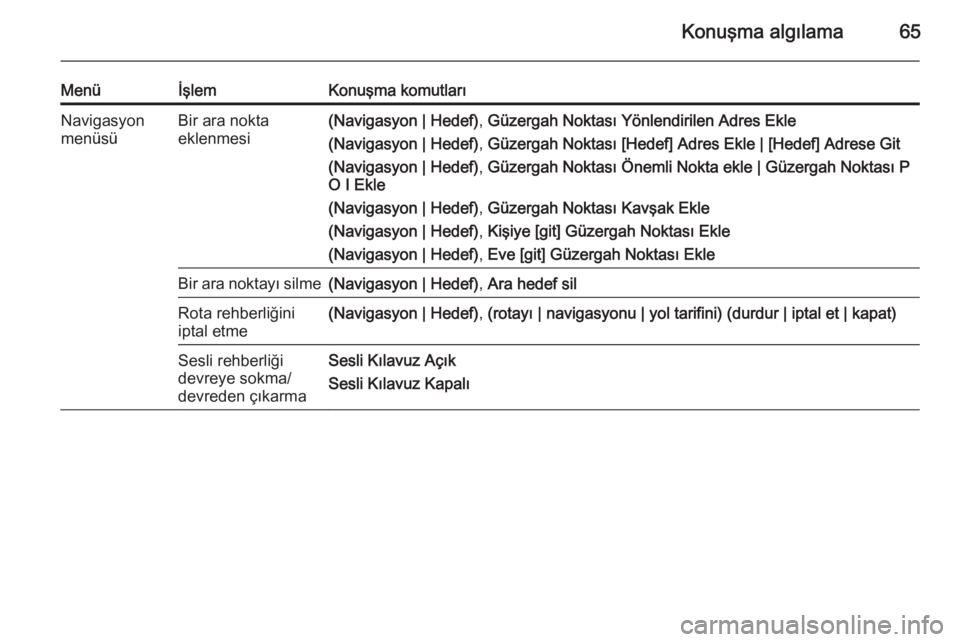 Konuşma algılama 65

| Menü | İşlem | Konuşma komutları |
|---|---|---|
| Navigasyon menüsü | Bir ara nokta eklenmesi | (Navigasyon \| Hedef), Güzergah Noktası Yönlendirilen Adres Ekle<br>(Navigasyon \| Hedef), Güzergah Noktası [Hedef] Adres Ekle \| [Hedef] Adrese Git<br>(Navigasyon \| Hedef), Güzergah Noktası Önemli Nokta ekle \| Güzergah Noktası P O I Ekle<br>(Navigasyon \| Hedef), Güzergah Noktası Kavşak Ekle<br>(Navigasyon \| Hedef), Kişiye [git] Güzergah Noktası Ekle<br>(Navigasyon \| Hedef), Eve [git] Güzergah Noktası Ekle |
| | Bir ara noktayı silme | (Navigasyon \| Hedef), Ara hedef sil |
| | Rota rehberliğini iptal etme | (Navigasyon \| Hedef), (rotayı \| navigasyonu \| yol tarifini) (durdur \| iptal et \| kapat) |
| | Sesli rehberliği devreye sokma/ devreden çıkarma | Sesli Kılavuz Açık<br>Sesli Kılavuz Kapalı |

carmanualsonline.info